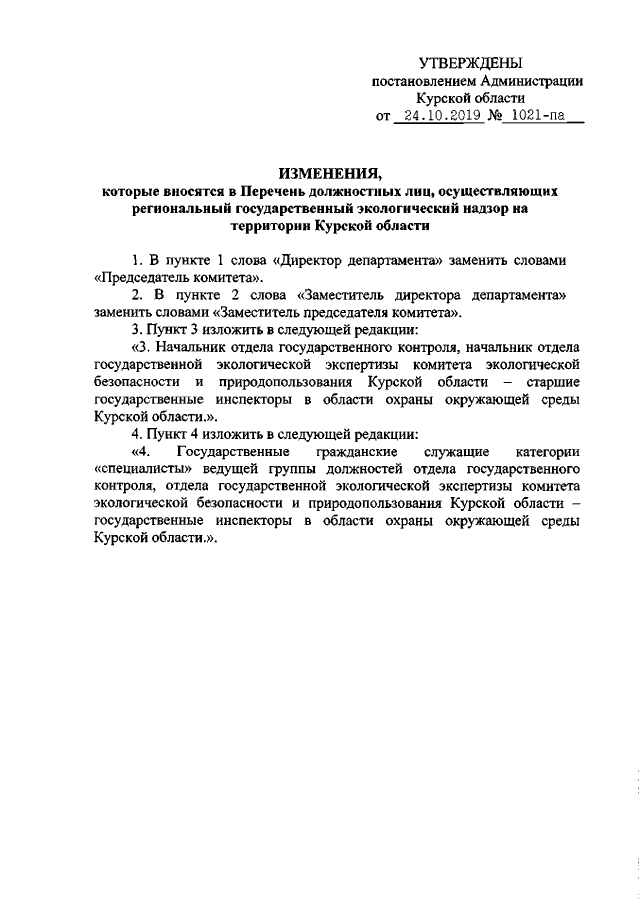 УТВЕРЖДЕНЫ
постановлением Администрации
Курской области
от 24.10.2019 № 1021-па

ИЗМЕНЕНИЯ,
которые вносятся в Перечень должностных лиц, осуществляющих региональный государственный экологический надзор на территории Курской области

1. В пункте 1 слова «Директор департамента» заменить словами «Председатель комитета».

2. В пункте 2 слова «Заместитель директора департамента» заменить словами «Заместитель председателя комитета».

3. Пункт 3 изложить в следующей редакции:

«3. Начальник отдела государственного контроля, начальник отдела государственной экологической экспертизы комитета экологической безопасности и природопользования Курской области – старшие государственные инспекторы в области охраны окружающей среды Курской области.».

4. Пункт 4 изложить в следующей редакции:

«4. Государственные гражданские служащие категории «специалисты» ведущей группы должностей отдела государственного контроля, отдела государственной экологической экспертизы комитета экологической безопасности и природопользования Курской области – государственные инспекторы в области охраны окружающей среды Курской области.».